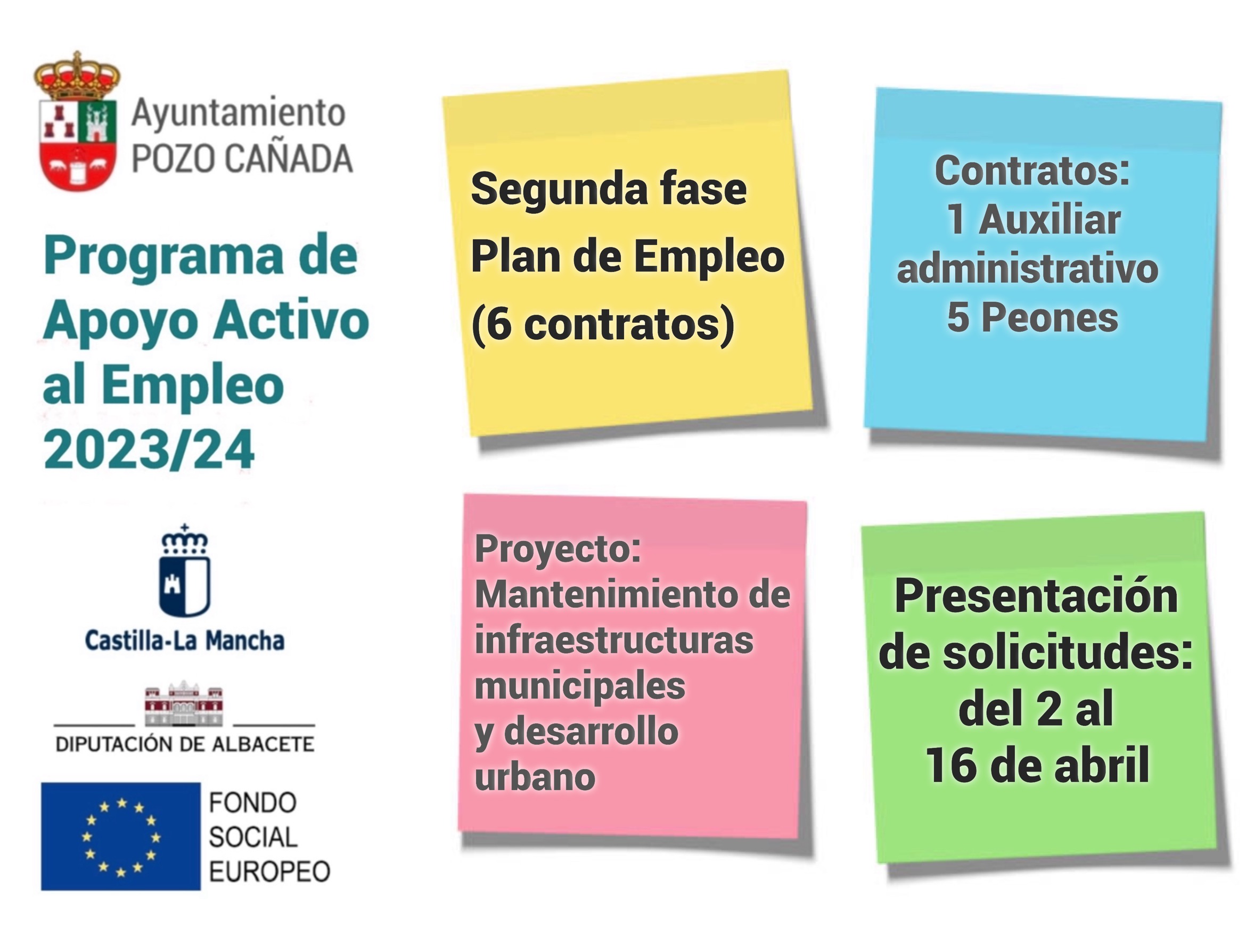 Ayuntamiento
POZO CAÑADA

Programa de Apoyo Activo al Empleo 2023/24

Castilla-La Mancha

DIPUTACIÓN DE ALBACETE

FONDO SOCIAL EUROPEO

Segunda fase
Plan de Empleo
(6 contratos)

Contratos:
1 Auxiliar administrativo
5 Peones

Proyecto:
Mantenimiento de infraestructuras municipales y desarrollo urbano

Presentación de solicitudes:
del 2 al 16 de abril